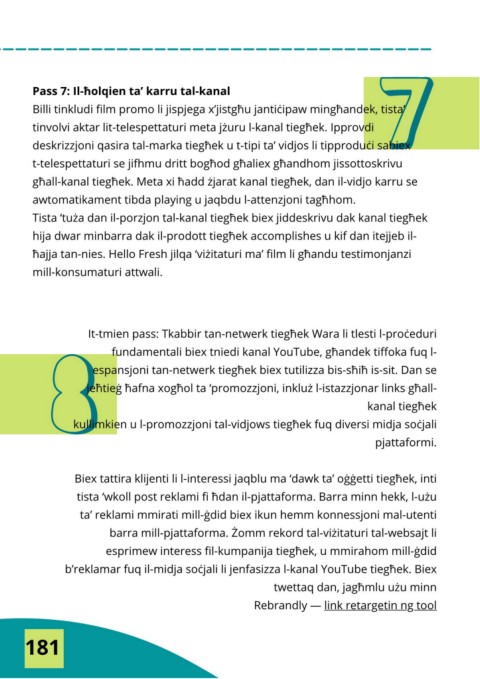 Pass 7: Il-ħolqien ta' karru tal-kanal

7

Billi tinkludi film promo li jispjega x'jistgħu jantiċipaw mingħandek, tista' tinvolvi aktar lit-telespettaturi meta jżuru l-kanal tiegħek. Ipprovdi deskrizzjoni qasira tal-marka tiegħek u t-tipi ta' vidjos li tipproduċi sabiex t-telespettaturi se jifhmu dritt bogħod għaliex għandhom jissottoskrivu għall-kanal tiegħek. Meta xi ħadd żjarat kanal tiegħek, dan il-vidjo karru se awtomatikament tibda playing u jaqbdu l-attenzjoni tagħhom.
Tista 'tuża dan il-porzjon tal-kanal tiegħek biex jiddeskrivu dak kanal tiegħek hija dwar minbarra dak il-prodott tiegħek accomplishes u kif dan itejjeb il-ħajja tan-nies. Hello Fresh jilqa 'viżitaturi ma' film li għandu testimonjanzi mill-konsumaturi attwali.

8

It-tmien pass: Tkabbir tan-netwerk tiegħek Wara li tlesti l-proċeduri fundamentali biex tniedi kanal YouTube, għandek tiffoka fuq l-espansjoni tan-netwerk tiegħek biex tutilizza bis-sħiħ is-sit. Dan se jeħtieġ ħafna xogħol ta 'promozzjoni, inkluż l-istazzjonar links għall-kanal tiegħek kullimkien u l-promozzjoni tal-vidjows tiegħek fuq diversi midja soċjali pjattaformi.

Biex tattira klijenti li l-interessi jaqblu ma 'dawk ta' oġġetti tiegħek, inti tista 'wkoll post reklami fi ħdan il-pjattaforma. Barra minn hekk, l-użu ta' reklami mmirati mill-ġdid biex ikun hemm konnessjoni mal-utenti barra mill-pjattaforma. Żomm rekord tal-viżitaturi tal-websajt li esprimew interess fil-kumpanija tiegħek, u mmirahom mill-ġdid b'reklamar fuq il-midja soċjali li jenfasizza l-kanal YouTube tiegħek. Biex twettaq dan, jagħmlu użu minn Rebrandly — link retargetin ng tool

181